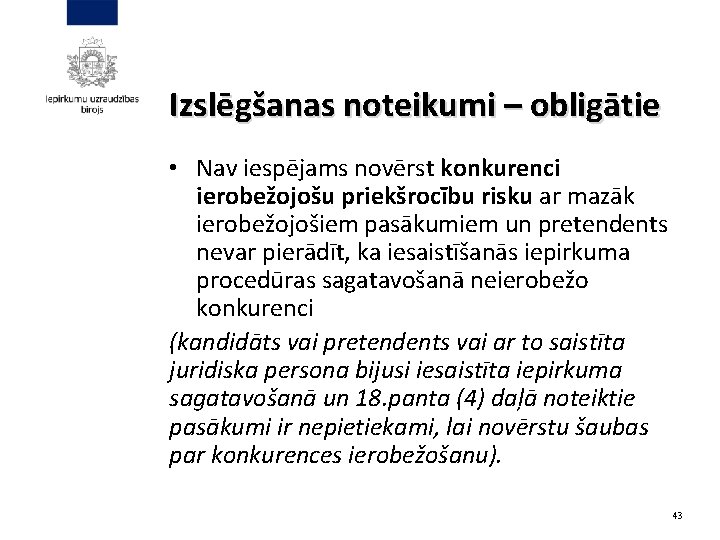 Iepirkumu uzraudzības birojs

Izslēgšanas noteikumi – obligātie

• Nav iespējams novērst konkurenci ierobežojošu priekšrocību risku ar mazāk ierobežojošiem pasākumiem un pretendents nevar pierādīt, ka iesaistīšanās iepirkuma procedūras sagatavošanā neierobežo konkurenci

(kandidāts vai pretendents vai ar to saistīta juridiska persona bijusi iesaistīta iepirkuma sagatavošanā un 18.panta (4) daļā noteiktie pasākumi ir nepietiekami, lai novērstu šaubas par konkurences ierobežošanu).

43